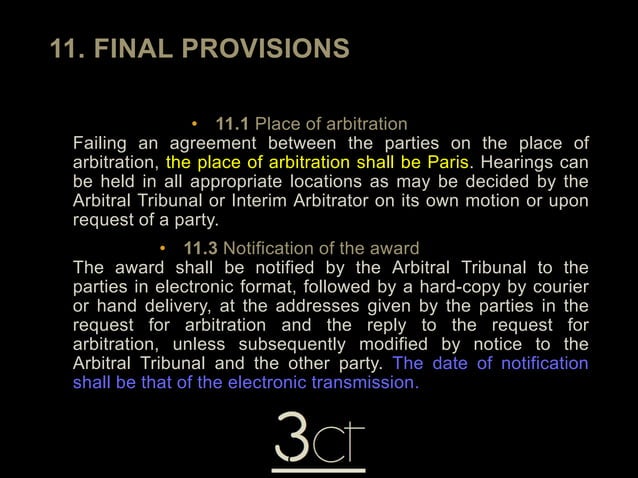 11. FINAL PROVISIONS

• 11.1 Place of arbitration

Failing an agreement between the parties on the place of arbitration, the place of arbitration shall be Paris. Hearings can be held in all appropriate locations as may be decided by the Arbitral Tribunal or Interim Arbitrator on its own motion or upon request of a party.

• 11.3 Notification of the award

The award shall be notified by the Arbitral Tribunal to the parties in electronic format, followed by a hard-copy by courier or hand delivery, at the addresses given by the parties in the request for arbitration and the reply to the request for arbitration, unless subsequently modified by notice to the Arbitral Tribunal and the other party. The date of notification shall be that of the electronic transmission.

3CT